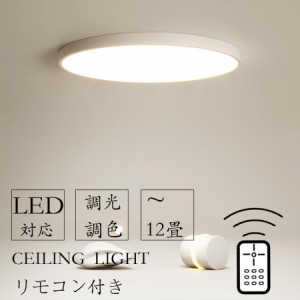 LED
対応

調光
調色

～
12畳

CEILING LIGHT

リモコン付き